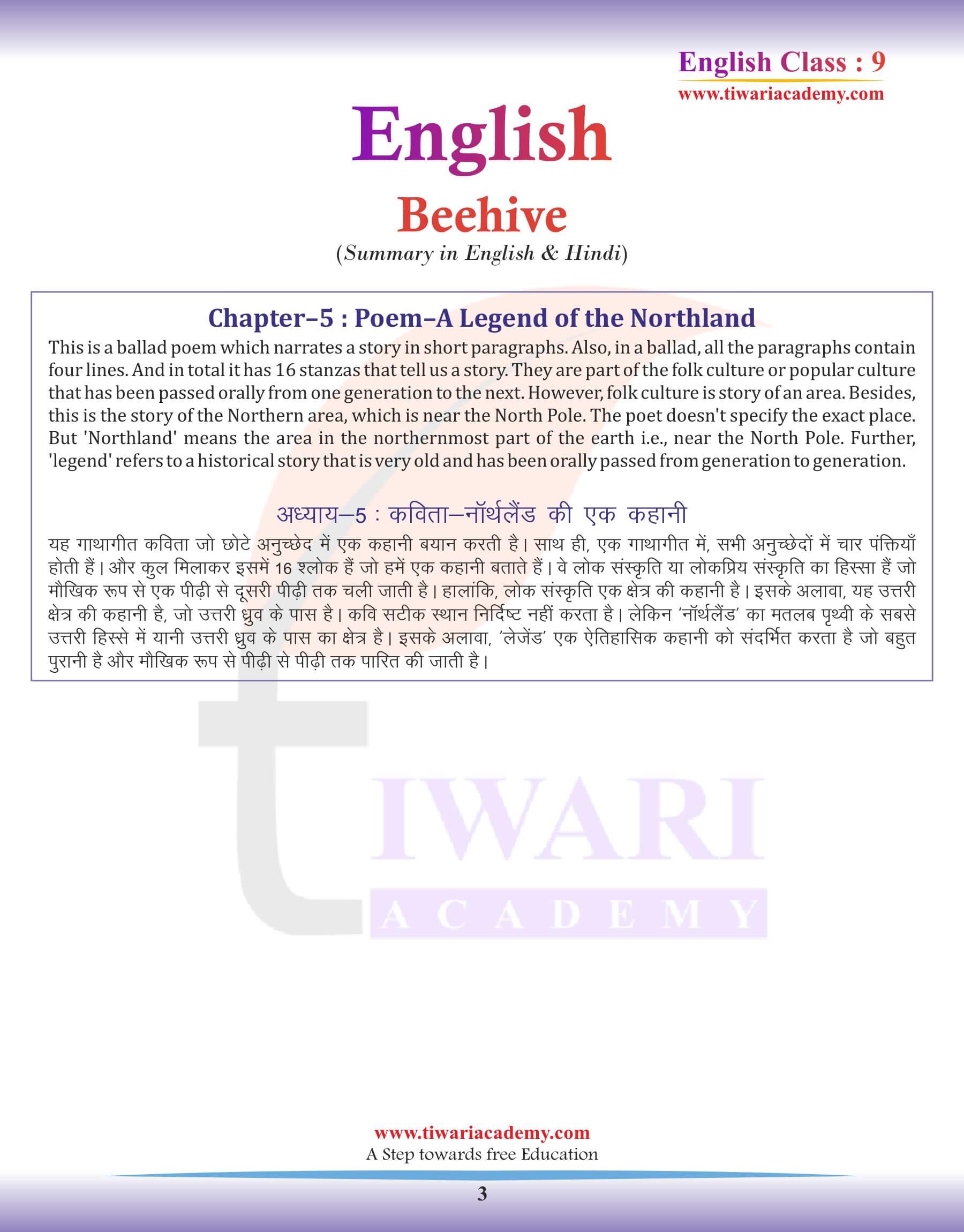 English Class : 9
www.tiwariacademy.com

English

Beehive

(Summary in English & Hindi)

Chapter–5 : Poem–A Legend of the Northland

This is a ballad poem which narrates a story in short paragraphs. Also, in a ballad, all the paragraphs contain four lines. And in total it has 16 stanzas that tell us a story. They are part of the folk culture or popular culture that has been passed orally from one generation to the next. However, folk culture is story of an area. Besides, this is the story of the Northern area, which is near the North Pole. The poet doesn't specify the exact place. But 'Northland' means the area in the northernmost part of the earth i.e., near the North Pole. Further, 'legend' refers to a historical story that is very old and has been orally passed from generation to generation.

अध्याय–5 : कविता–नॉर्थलैंड की एक कहानी

यह गाथागीत कविता जो छोटे अनुच्छेद में एक कहानी बयान करती है। साथ ही, एक गाथागीत में, सभी अनुच्छेदों में चार पंक्तियाँ होती हैं। और कुल मिलाकर इसमें 16 श्लोक हैं जो हमें एक कहानी बताते हैं। वे लोक संस्कृति या लोकप्रिय संस्कृति का हिस्सा हैं जो मौखिक रूप से एक पीढ़ी से दूसरी पीढ़ी तक चली जाती है। हालांकि, लोक संस्कृति एक क्षेत्र की कहानी है। इसके अलावा, यह उत्तरी क्षेत्र की कहानी है, जो उत्तरी ध्रुव के पास है। कवि सटीक स्थान निर्दिष्ट नहीं करता है। लेकिन 'नॉर्थलैंड' का मतलब पृथ्वी के सबसे उत्तरी हिस्से में यानी उत्तरी ध्रुव के पास का क्षेत्र है। इसके अलावा, 'लेजेंड' एक ऐतिहासिक कहानी को संदर्भित करता है जो बहुत पुरानी है और मौखिक रूप से पीढ़ी से पीढ़ी तक पारित की जाती है।

TIWARI
ACADEMY

www.tiwariacademy.com
A Step towards free Education

3